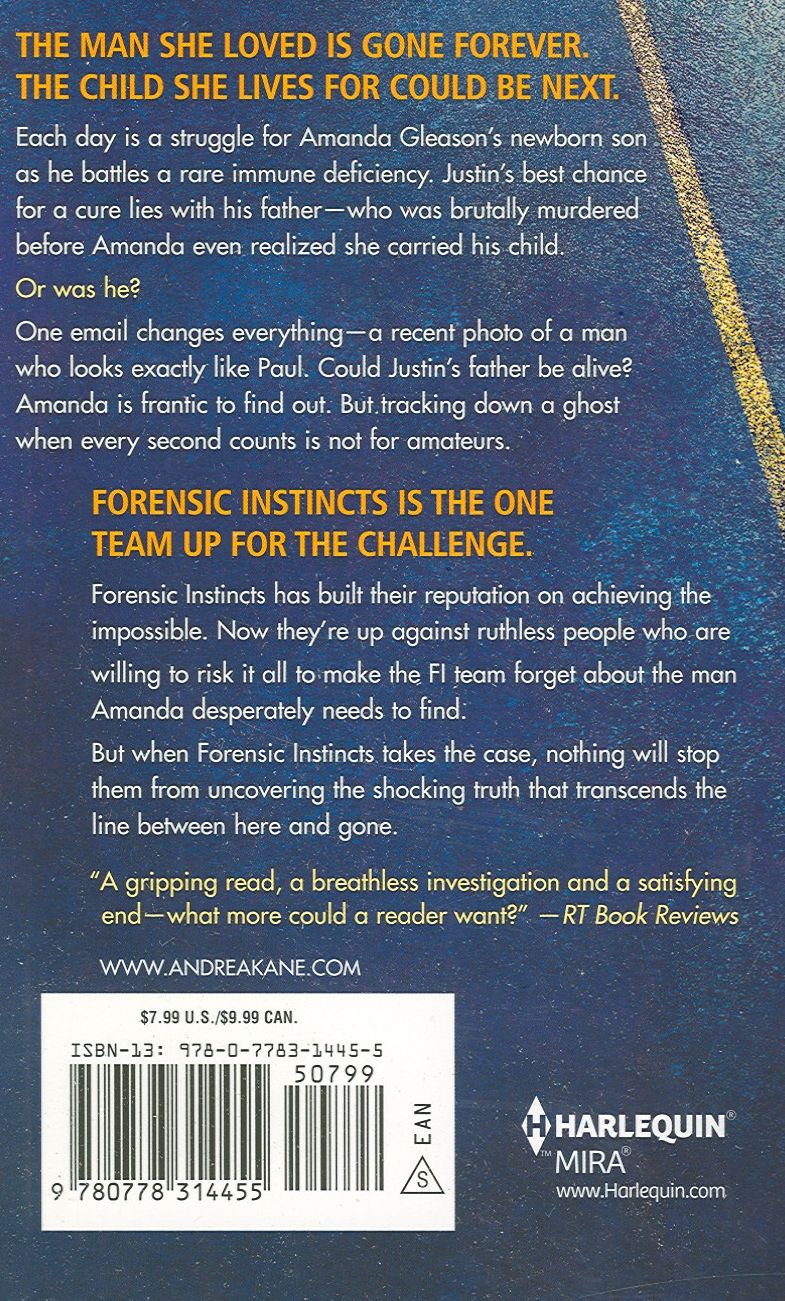 THE MAN SHE LOVED IS GONE FOREVER.
THE CHILD SHE LIVES FOR COULD BE NEXT.

Each day is a struggle for Amanda Gleason's newborn son as he battles a rare immune deficiency. Justin's best chance for a cure lies with his father—who was brutally murdered before Amanda even realized she carried his child.

Or was he?

One email changes everything—a recent photo of a man who looks exactly like Paul. Could Justin's father be alive? Amanda is frantic to find out. But tracking down a ghost when every second counts is not for amateurs.

FORENSIC INSTINCTS IS THE ONE
TEAM UP FOR THE CHALLENGE.

Forensic Instincts has built their reputation on achieving the impossible. Now they're up against ruthless people who are willing to risk it all to make the FI team forget about the man Amanda desperately needs to find.

But when Forensic Instincts takes the case, nothing will stop them from uncovering the shocking truth that transcends the line between here and gone.

"A gripping read, a breathless investigation and a satisfying end—what more could a reader want?" —RT Book Reviews

WWW.ANDREAKANE.COM

$7.99 U.S./$9.99 CAN.

ISBN-13: 978-0-7783-1445-5

50799

EAN

S

9 780778 314455

HARLEQUIN®
™MIRA®
www.Harlequin.com